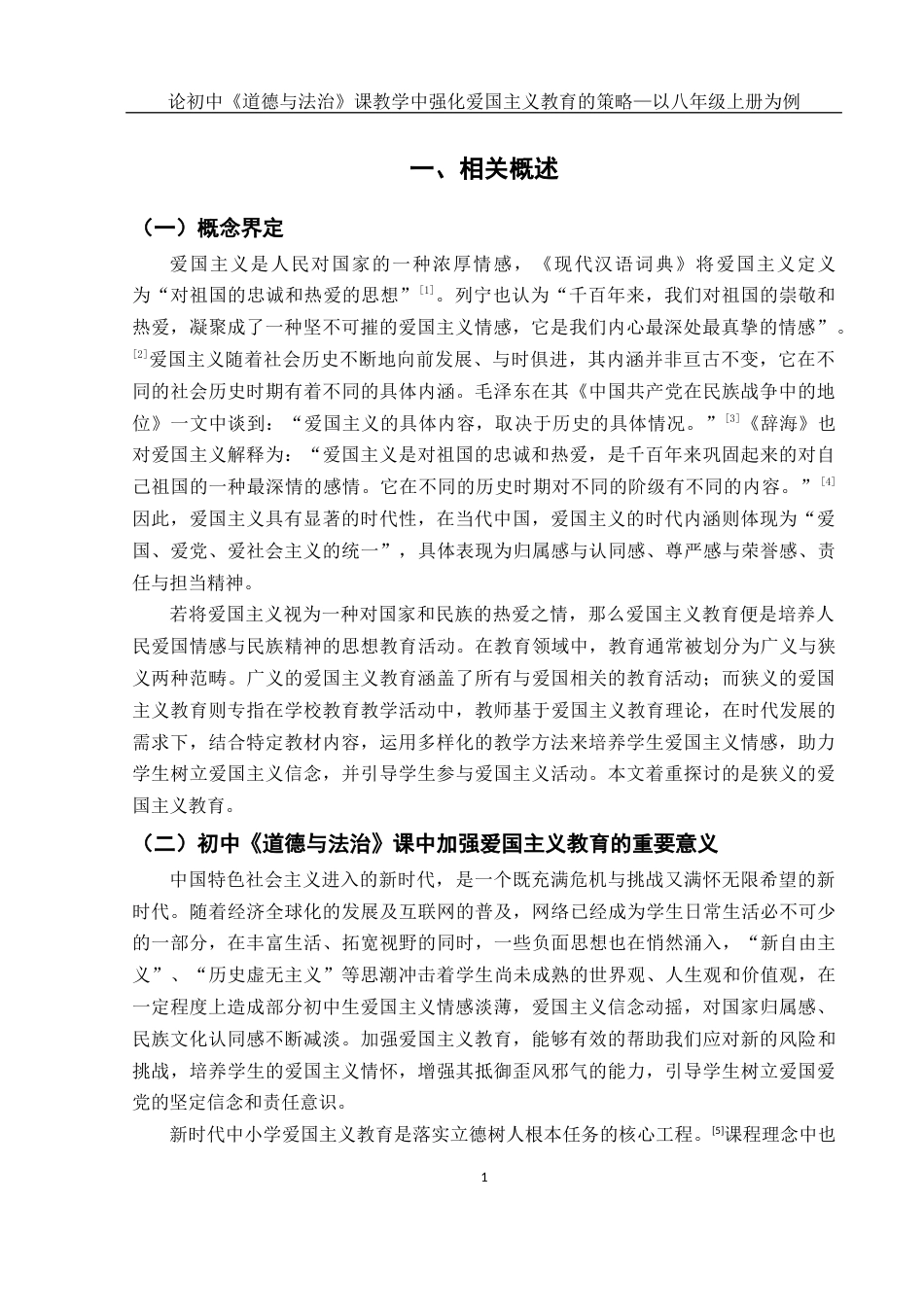 论初中《道德与法治》课教学中强化爱国主义教育的策略—以八年级上册为例

一、相关概述

（一）概念界定

爱国主义是人民对国家的一种浓厚情感，《现代汉语词典》将爱国主义定义为“对祖国的忠诚和热爱的思想”[1]。列宁也认为“千百年来，我们对祖国的崇敬和热爱，凝聚成了一种坚不可摧的爱国主义情感，它是我们内心最深处最真挚的情感”。[2]爱国主义随着社会历史不断地向前发展、与时俱进，其内涵并非亘古不变，它在不同的社会历史时期有着不同的具体内涵。毛泽东在其《中国共产党在民族战争中的地位》一文中谈到：“爱国主义的具体内容，取决于历史的具体情况。”[3]《辞海》也对爱国主义解释为：“爱国主义是对祖国的忠诚和热爱，是千百年来巩固起来的对自己祖国的一种最深情的感情。它在不同的历史时期对不同的阶级有不同的内容。”[4]因此，爱国主义具有显著的时代性，在当代中国，爱国主义的时代内涵则体现为“爱国、爱党、爱社会主义的统一”，具体表现为归属感与认同感、尊严感与荣誉感、责任与担当精神。

若将爱国主义视为一种对国家和民族的热爱之情，那么爱国主义教育便是培养人民爱国情感与民族精神的思想教育活动。在教育领域中，教育通常被划分为广义与狭义两种范畴。广义的爱国主义教育涵盖了所有与爱国相关的教育活动；而狭义的爱国主义教育则专指在学校教育教学活动中，教师基于爱国主义教育理论，在时代发展的需求下，结合特定教材内容，运用多样化的教学方法来培养学生爱国主义情感，助力学生树立爱国主义信念，并引导学生参与爱国主义活动。本文着重探讨的是狭义的爱国主义教育。

（二）初中《道德与法治》课中加强爱国主义教育的重要意义

中国特色社会主义进入的新时代，是一个既充满危机与挑战又满怀无限希望的新时代。随着经济全球化的发展及互联网的普及，网络已经成为学生日常生活必不可少的一部分，在丰富生活、拓宽视野的同时，一些负面思想也在悄然涌入，“新自由主义”、“历史虚无主义”等思潮冲击着学生尚未成熟的世界观、人生观和价值观，在一定程度上造成部分初中生爱国主义情感淡薄，爱国主义信念动摇，对国家归属感、民族文化认同感不断减淡。加强爱国主义教育，能够有效的帮助我们应对新的风险和挑战，培养学生的爱国主义情怀，增强其抵御歪风邪气的能力，引导学生树立爱国爱党的坚定信念和责任意识。

新时代中小学爱国主义教育是落实立德树人根本任务的核心工程。[5]课程理念中也

1